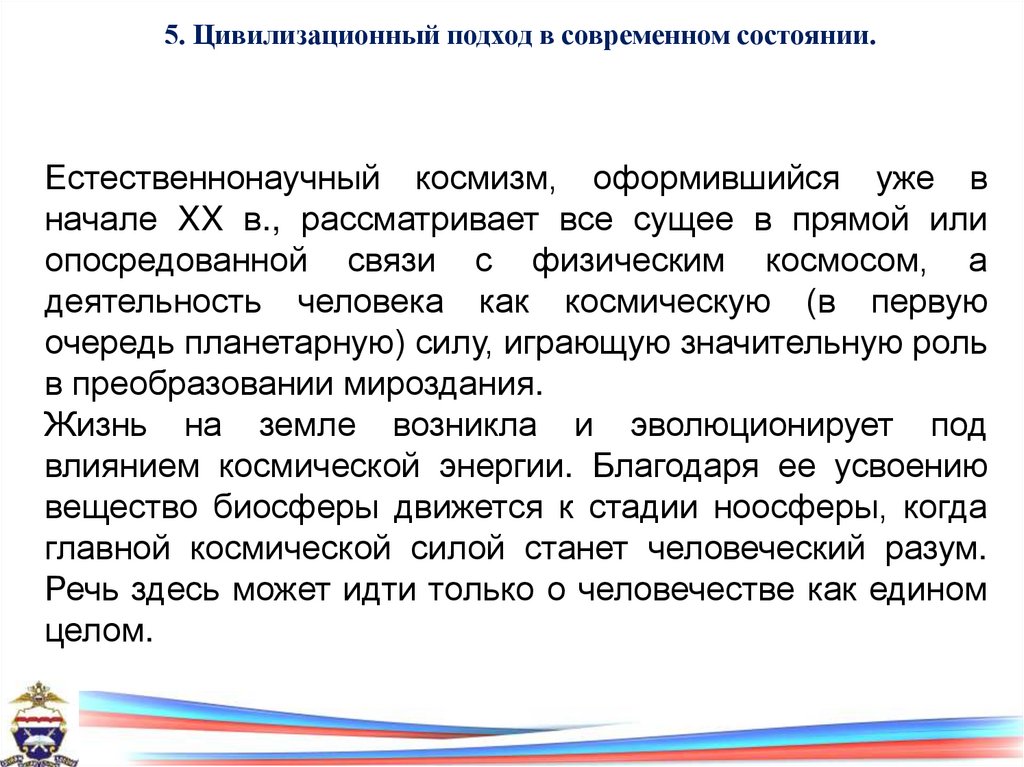 5. Цивилизационный подход в современном состоянии.

Естественнонаучный космизм, оформившийся уже в начале XX в., рассматривает все сущее в прямой или опосредованной связи с физическим космосом, а деятельность человека как космическую (в первую очередь планетарную) силу, играющую значительную роль в преобразовании мироздания.
Жизнь на земле возникла и эволюционирует под влиянием космической энергии. Благодаря ее усвоению вещество биосферы движется к стадии ноосферы, когда главной космической силой станет человеческий разум. Речь здесь может идти только о человечестве как едином целом.